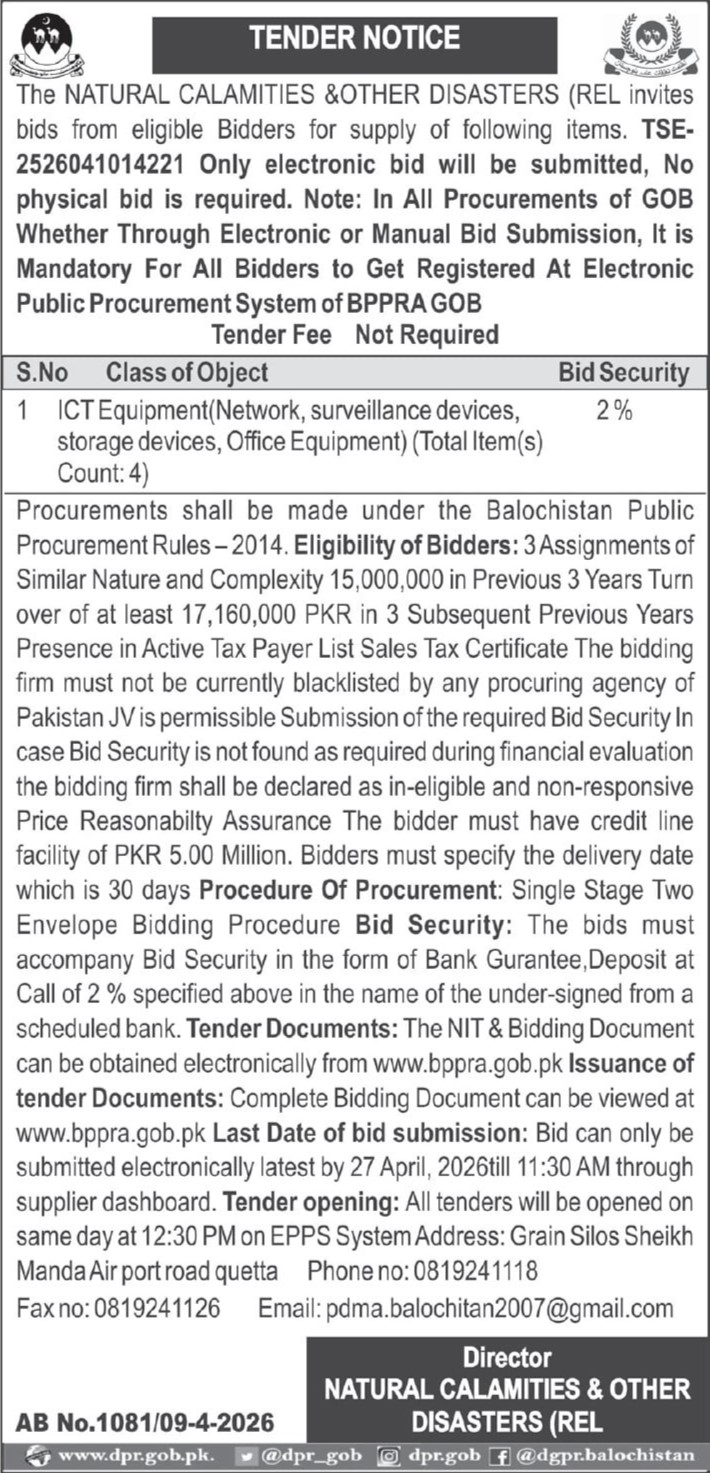 TENDER NOTICE

The NATURAL CALAMITIES &OTHER DISASTERS (REL invites bids from eligible Bidders for supply of following items. TSE-2526041014221 Only electronic bid will be submitted, No physical bid is required. Note: In All Procurements of GOB Whether Through Electronic or Manual Bid Submission, It is Mandatory For All Bidders to Get Registered At Electronic Public Procurement System of BPPRA GOB

Tender Fee Not Required

| S.No | Class of Object | Bid Security |
|---|---|---|
| 1 | ICT Equipment(Network, surveillance devices, storage devices, Office Equipment) (Total Item(s) Count: 4) | 2 % |

Procurements shall be made under the Balochistan Public Procurement Rules – 2014. Eligibility of Bidders: 3 Assignments of Similar Nature and Complexity 15,000,000 in Previous 3 Years Turn over of at least 17,160,000 PKR in 3 Subsequent Previous Years Presence in Active Tax Payer List Sales Tax Certificate The bidding firm must not be currently blacklisted by any procuring agency of Pakistan JV is permissible Submission of the required Bid Security In case Bid Security is not found as required during financial evaluation the bidding firm shall be declared as in-eligible and non-responsive Price Reasonabilty Assurance The bidder must have credit line facility of PKR 5.00 Million. Bidders must specify the delivery date which is 30 days Procedure Of Procurement: Single Stage Two Envelope Bidding Procedure Bid Security: The bids must accompany Bid Security in the form of Bank Gurantee,Deposit at Call of 2 % specified above in the name of the under-signed from a scheduled bank. Tender Documents: The NIT & Bidding Document can be obtained electronically from www.bppra.gob.pk Issuance of tender Documents: Complete Bidding Document can be viewed at www.bppra.gob.pk Last Date of bid submission: Bid can only be submitted electronically latest by 27 April, 2026till 11:30 AM through supplier dashboard. Tender opening: All tenders will be opened on same day at 12:30 PM on EPPS System Address: Grain Silos Sheikh Manda Air port road quetta Phone no: 0819241118
Fax no: 0819241126 Email: pdma.balochitan2007@gmail.com

Director
NATURAL CALAMITIES & OTHER DISASTERS (REL

AB No.1081/09-4-2026

www.dpr.gob.pk. @dpr_gob dpr.gob @dgpr.balochistan